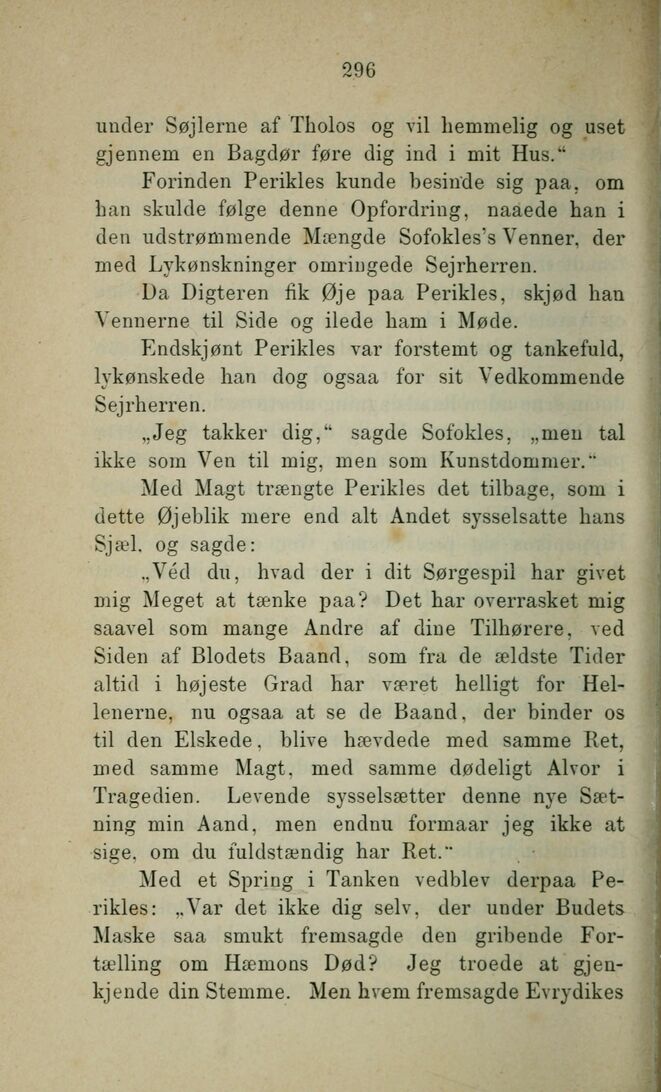 296

under Søjlerne af Tholos og vil hemmelig og uset gjennem en Bagdør føre dig ind i mit Hus.“

Forinden Perikles kunde besinde sig paa, om han skulde følge denne Opfordring, naaede han i den udstrømmende Mængde Sofokles's Venner, der med Lykønskninger omringede Sejrherren.

Da Digteren fik Øje paa Perikles, skjød han Vennerne til Side og ilede ham i Møde.

Endskjønt Perikles var forstemt og tankefuld, lykønskede han dog ogsaa for sit Vedkommende Sejrherren.

„Jeg takker dig,“ sagde Sofokles, „men tal ikke som Ven til mig, men som Kunstdommer.“

Med Magt trængte Perikles det tilbage, som i dette Øjeblik mere end alt Andet sysselsatte hans Sjæl, og sagde:

„Véd du, hvad der i dit Sørgespil har givet mig Meget at tænke paa? Det har overrasket mig saavel som mange Andre af dine Tilhørere, ved Siden af Blodets Baand, som fra de ældste Tider altid i højeste Grad har været helligt for Hellenerne, nu ogsaa at se de Baand, der binder os til den Elskede, blive hævdede med samme Ret, med samme Magt, med samme dødeligt Alvor i Tragedien. Levende sysselsætter denne nye Sætning min Aand, men endnu formaar jeg ikke at sige, om du fuldstændig har Ret.“

Med et Spring i Tanken vedblev derpaa Perikles: „Var det ikke dig selv, der under Budets Maske saa smukt fremsagde den gribende Fortælling om Hæmons Død? Jeg troede at gjenkjende din Stemme. Men hvem fremsagde Evrydikes